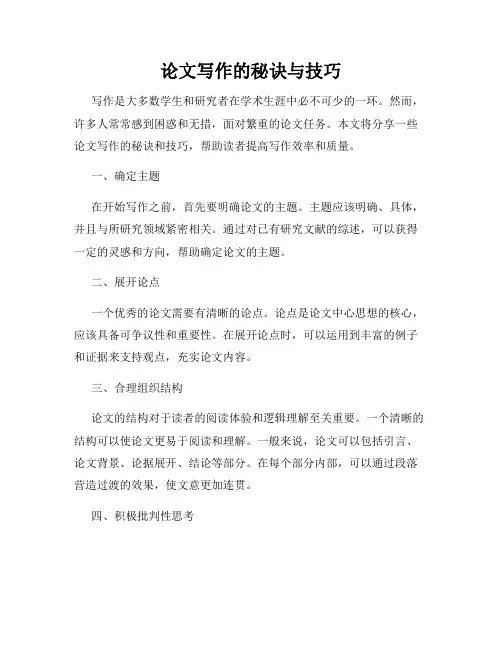 论文写作的秘诀与技巧

写作是大多数学生和研究者在学术生涯中必不可少的一环。然而，许多人常常感到困惑和无措，面对繁重的论文任务。本文将分享一些论文写作的秘诀和技巧，帮助读者提高写作效率和质量。

一、确定主题

在开始写作之前，首先要明确论文的主题。主题应该明确、具体，并且与所研究领域紧密相关。通过对已有研究文献的综述，可以获得一定的灵感和方向，帮助确定论文的主题。

二、展开论点

一个优秀的论文需要有清晰的论点。论点是论文中心思想的核心，应该具备可争议性和重要性。在展开论点时，可以运用到丰富的例子和证据来支持观点，充实论文内容。

三、合理组织结构

论文的结构对于读者的阅读体验和逻辑理解至关重要。一个清晰的结构可以使论文更易于阅读和理解。一般来说，论文可以包括引言、论文背景、论据展开、结论等部分。在每个部分内部，可以通过段落营造过渡的效果，使文意更加连贯。

四、积极批判性思考